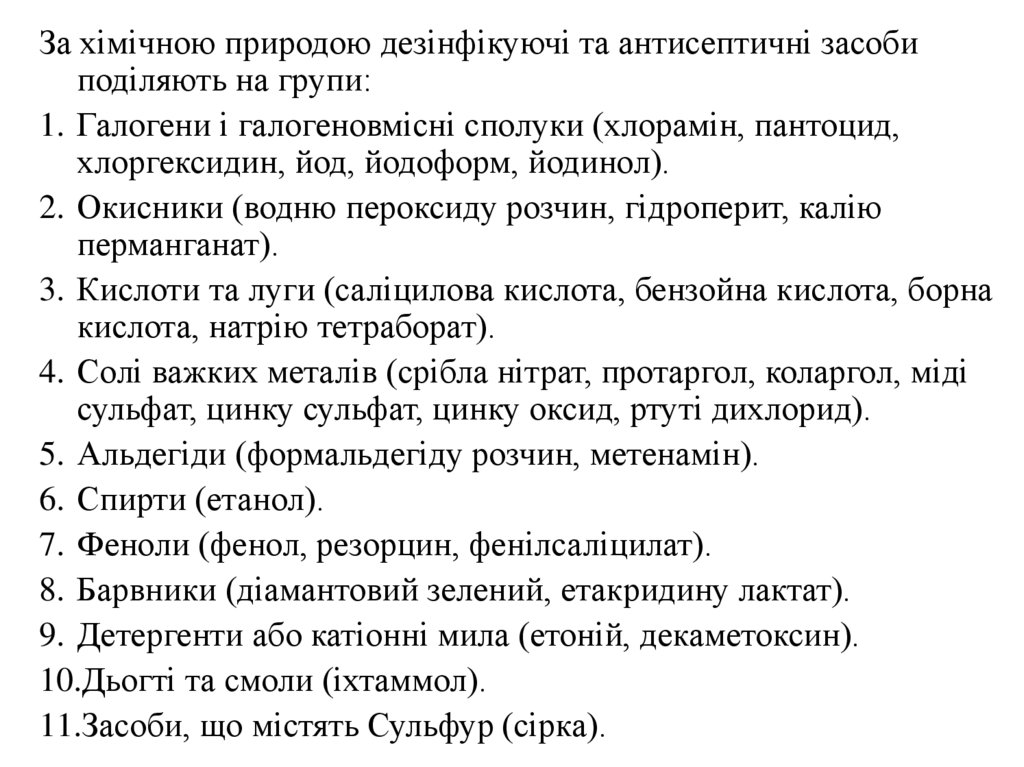 За хімічною природою дезінфікуючі та антисептичні засоби поділяють на групи:

1. Галогени і галогеновмісні сполуки (хлорамін, пантоцид, хлоргексидин, йод, йодоформ, йодинол).
2. Окисники (водню пероксиду розчин, гідроперит, калію перманганат).
3. Кислоти та луги (саліцилова кислота, бензойна кислота, борна кислота, натрію тетраборат).
4. Солі важких металів (срібла нітрат, протаргол, коларгол, міді сульфат, цинку сульфат, цинку оксид, ртуті дихлорид).
5. Альдегіди (формальдегіду розчин, метенамін).
6. Спирти (етанол).
7. Феноли (фенол, резорцин, фенілсаліцилат).
8. Барвники (діамантовий зелений, етакридину лактат).
9. Детергенти або катіонні мила (етоній, декаметоксин).
10.Дьогті та смоли (іхтаммол).
11.Засоби, що містять Сульфур (сірка).